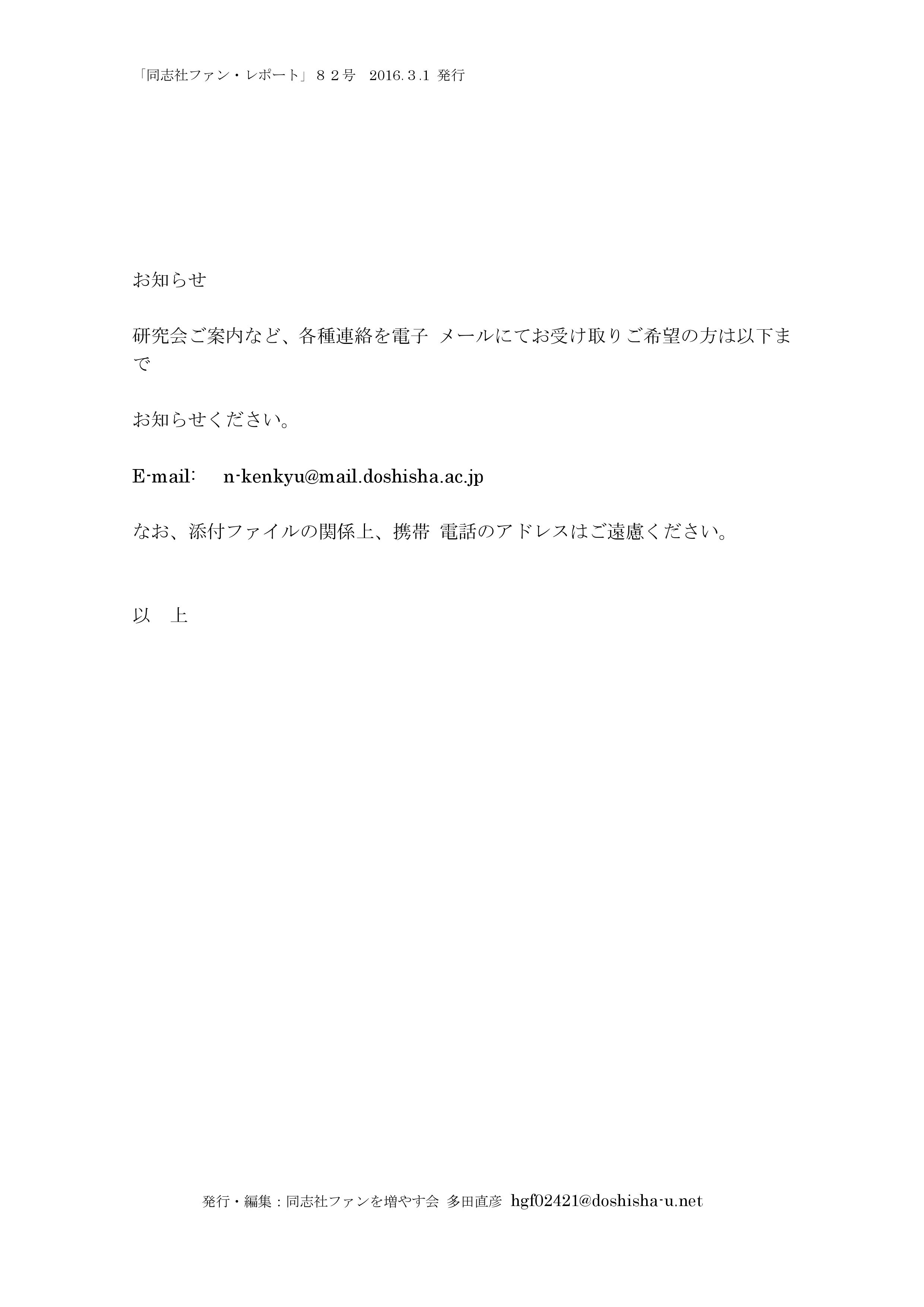 「同志社ファン・レポート」８２号　2016.３.1 発行

お知らせ

研究会ご案内など、各種連絡を電子 メールにてお受け取りご希望の方は以下まで

お知らせください。

E-mail:　n-kenkyu@mail.doshisha.ac.jp

なお、添付ファイルの関係上、携帯 電話のアドレスはご遠慮ください。

以　上

発行・編集：同志社ファンを増やす会 多田直彦 hgf02421@doshisha-u.net